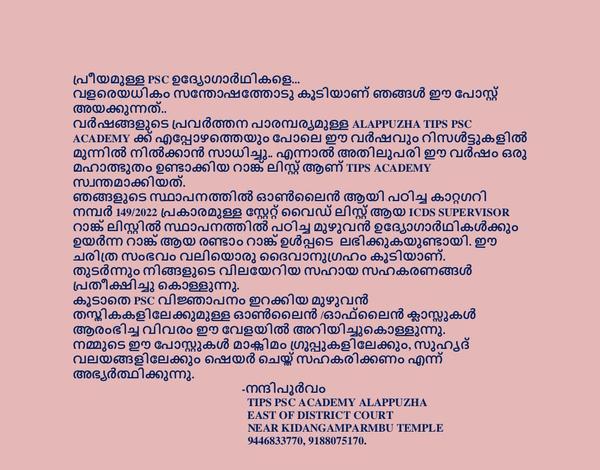 പ്രീയമുള്ള PSC ഉദ്യോഗാർഥികളെ...
വളരെയധികം സന്തോഷത്തോടു കൂടിയാണ് ഞങ്ങൾ ഈ പോസ്റ്റ് അയക്കുന്നത്..
വർഷങ്ങളുടെ പ്രവർത്തന പാരമ്പര്യമുള്ള ALAPPUZHA TIPS PSC ACADEMY ക്ക് എപ്പോഴത്തെയും പോലെ ഈ വർഷവും റിസൾട്ടുകളിൽ മുന്നിൽ നിൽക്കാൻ സാധിച്ചു.. എന്നാൽ അതിലുപരി ഈ വർഷം ഒരു മഹാത്ഭുതം ഉണ്ടാക്കിയ റാങ്ക് ലിസ്റ്റ് ആണ് TIPS ACADEMY സ്വന്തമാക്കിയത്.
ഞങ്ങളുടെ സ്ഥാപനത്തിൽ ഓൺലൈൻ ആയി പഠിച്ച കാറ്റഗറി നമ്പർ 149/2022 പ്രകാരമുള്ള സ്റ്റേറ്റ് വൈഡ് ലിസ്റ്റ് ആയ ICDS SUPERVISOR റാങ്ക് ലിസ്റ്റിൽ സ്ഥാപനത്തിൽ പഠിച്ച മുഴുവൻ ഉദ്യോഗാർഥികൾക്കും ഉയർന്ന റാങ്ക് ആയ രണ്ടാം റാങ്ക് ഉൾപ്പടെ ലഭിക്കുകയുണ്ടായി. ഈ ചരിത്ര സംഭവം വലിയൊരു ദൈവാനുഗ്രഹം കൂടിയാണ്.
തുടർന്നും നിങ്ങളുടെ വിലയേറിയ സഹായ സഹകരണങ്ങൾ പ്രതീക്ഷിച്ചു കൊള്ളുന്നു.
കൂടാതെ PSC വിജ്ഞാപനം ഇറക്കിയ മുഴുവൻ തസ്തികകളിലേക്കുമുള്ള ഓൺലൈൻ /ഓഫ്‌ലൈൻ ക്ലാസ്സുകൾ ആരംഭിച്ച വിവരം ഈ വേളയിൽ അറിയിച്ചുകൊള്ളുന്നു.
നമ്മുടെ ഈ പോസ്റ്റുകൾ മാക്സിമം ഗ്രൂപ്പുകളിലേക്കും, സുഹൃദ് വലയങ്ങളിലേക്കും ഷെയർ ചെയ്ത് സഹകരിക്കണം എന്ന് അഭ്യർത്ഥിക്കുന്നു.

-നന്ദിപൂർവം
TIPS PSC ACADEMY ALAPPUZHA
EAST OF DISTRICT COURT
NEAR KIDANGAMPARMBU TEMPLE
9446833770, 9188075170.